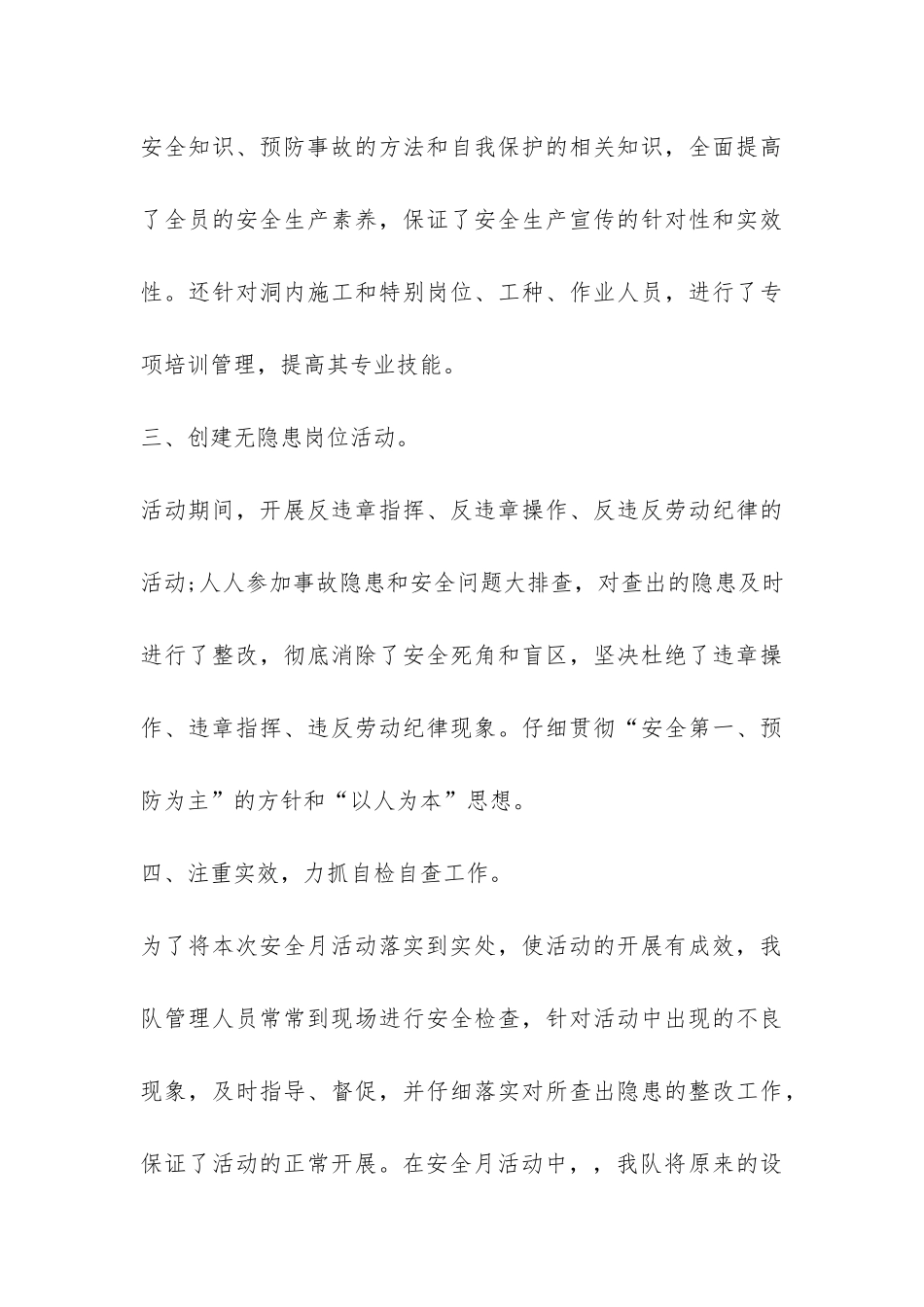 安全知识、预防事故的方法和自我保护的相关知识，全面提高了全员的安全生产素养，保证了安全生产宣传的针对性和实效性。还针对洞内施工和特别岗位、工种、作业人员，进行了专项培训管理，提高其专业技能。

三、创建无隐患岗位活动。

活动期间，开展反违章指挥、反违章操作、反违反劳动纪律的活动;人人参加事故隐患和安全问题大排查，对查出的隐患及时进行了整改，彻底消除了安全死角和盲区，坚决杜绝了违章操作、违章指挥、违反劳动纪律现象。仔细贯彻“安全第一、预防为主”的方针和“以人为本”思想。

四、注重实效，力抓自检自查工作。

为了将本次安全月活动落实到实处，使活动的开展有成效，我队管理人员常常到现场进行安全检查，针对活动中出现的不良现象，及时指导、督促，并仔细落实对所查出隐患的整改工作，保证了活动的正常开展。在安全月活动中，，我队将原来的设